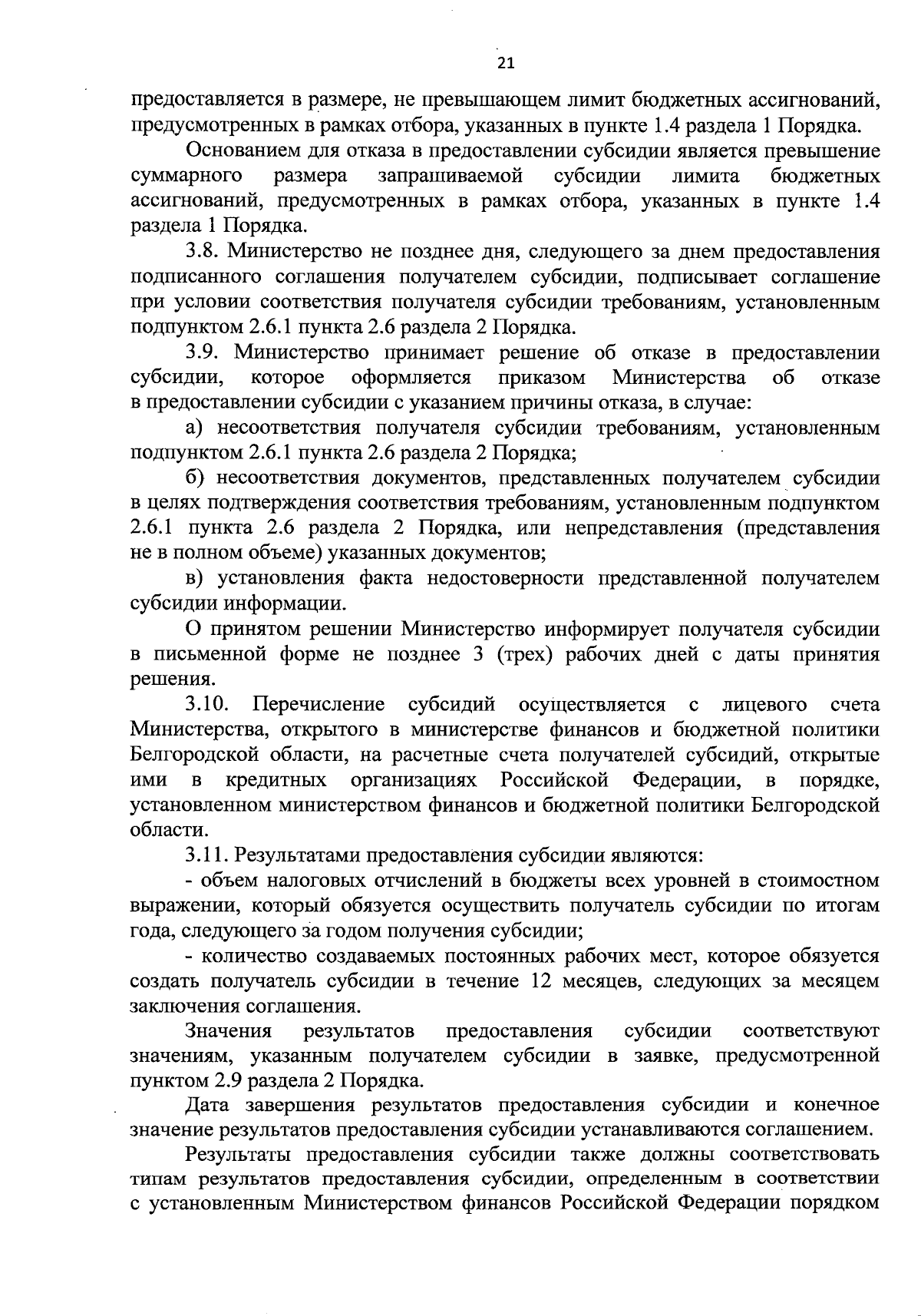 21

предоставляется в размере, не превышающем лимит бюджетных ассигнований, предусмотренных в рамках отбора, указанных в пункте 1.4 раздела 1 Порядка.

Основанием для отказа в предоставлении субсидии является превышение суммарного размера запрашиваемой субсидии лимита бюджетных ассигнований, предусмотренных в рамках отбора, указанных в пункте 1.4 раздела 1 Порядка.

3.8. Министерство не позднее дня, следующего за днем предоставления подписанного соглашения получателем субсидии, подписывает соглашение при условии соответствия получателя субсидии требованиям, установленным подпунктом 2.6.1 пункта 2.6 раздела 2 Порядка.

3.9. Министерство принимает решение об отказе в предоставлении субсидии, которое оформляется приказом Министерства об отказе в предоставлении субсидии с указанием причины отказа, в случае:

а) несоответствия получателя субсидии требованиям, установленным подпунктом 2.6.1 пункта 2.6 раздела 2 Порядка;

б) несоответствия документов, представленных получателем субсидии в целях подтверждения соответствия требованиям, установленным подпунктом 2.6.1 пункта 2.6 раздела 2 Порядка, или непредставления (представления не в полном объеме) указанных документов;

в) установления факта недостоверности представленной получателем субсидии информации.

О принятом решении Министерство информирует получателя субсидии в письменной форме не позднее 3 (трех) рабочих дней с даты принятия решения.

3.10. Перечисление субсидий осуществляется с лицевого счета Министерства, открытого в министерстве финансов и бюджетной политики Белгородской области, на расчетные счета получателей субсидий, открытые ими в кредитных организациях Российской Федерации, в порядке, установленном министерством финансов и бюджетной политики Белгородской области.

3.11. Результатами предоставления субсидии являются:

- объем налоговых отчислений в бюджеты всех уровней в стоимостном выражении, который обязуется осуществить получатель субсидии по итогам года, следующего за годом получения субсидии;

- количество создаваемых постоянных рабочих мест, которое обязуется создать получатель субсидии в течение 12 месяцев, следующих за месяцем заключения соглашения.

Значения результатов предоставления субсидии соответствуют значениям, указанным получателем субсидии в заявке, предусмотренной пунктом 2.9 раздела 2 Порядка.

Дата завершения результатов предоставления субсидии и конечное значение результатов предоставления субсидии устанавливаются соглашением.

Результаты предоставления субсидии также должны соответствовать типам результатов предоставления субсидии, определенным в соответствии с установленным Министерством финансов Российской Федерации порядком